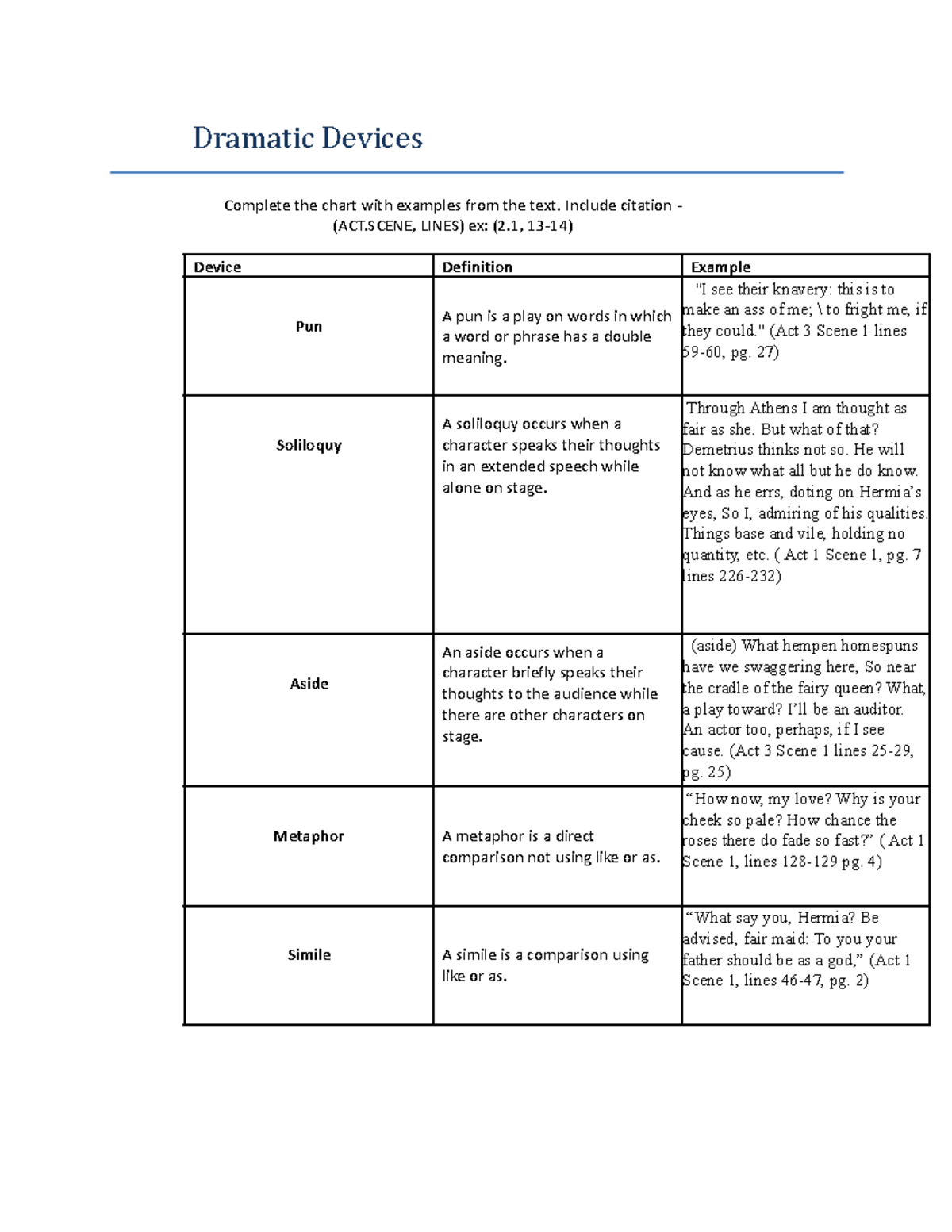 Dramatic Devices

Complete the chart with examples from the text. Include citation - (ACT.SCENE, LINES) ex: (2.1, 13-14)

| Device | Definition | Example |
|---|---|---|
| Pun | A pun is a play on words in which a word or phrase has a double meaning. | "I see their knavery: this is to make an ass of me; \ to fright me, if they could." (Act 3 Scene 1 lines 59-60, pg. 27) |
| Soliloquy | A soliloquy occurs when a character speaks their thoughts in an extended speech while alone on stage. | Through Athens I am thought as fair as she. But what of that? Demetrius thinks not so. He will not know what all but he do know. And as he errs, doting on Hermia's eyes, So I, admiring of his qualities. Things base and vile, holding no quantity, etc. ( Act 1 Scene 1, pg. 7 lines 226-232) |
| Aside | An aside occurs when a character briefly speaks their thoughts to the audience while there are other characters on stage. | (aside) What hempen homespuns have we swaggering here, So near the cradle of the fairy queen? What, a play toward? I'll be an auditor. An actor too, perhaps, if I see cause. (Act 3 Scene 1 lines 25-29, pg. 25) |
| Metaphor | A metaphor is a direct comparison not using like or as. | "How now, my love? Why is your cheek so pale? How chance the roses there do fade so fast?" ( Act 1 Scene 1, lines 128-129 pg. 4) |
| Simile | A simile is a comparison using like or as. | "What say you, Hermia? Be advised, fair maid: To you your father should be as a god," (Act 1 Scene 1, lines 46-47, pg. 2) |